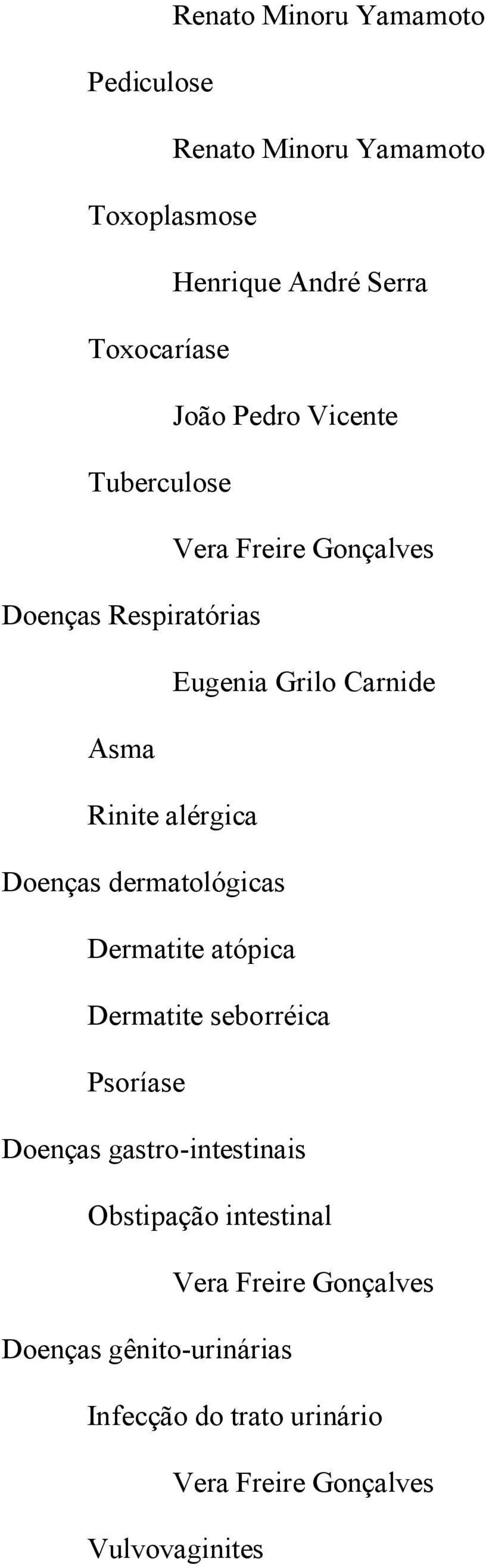 Renato Minoru Yamamoto

Pediculose

Renato Minoru Yamamoto

Toxoplasmose

Henrique André Serra

Toxocaríase

João Pedro Vicente

Tuberculose

Vera Freire Gonçalves

Doenças Respiratórias

Eugenia Grilo Carnide

Asma

Rinite alérgica

Doenças dermatológicas

Dermatite atópica

Dermatite seborréica

Psoríase

Doenças gastro-intestinais

Obstipação intestinal

Vera Freire Gonçalves

Doenças gênito-urinárias

Infecção do trato urinário

Vera Freire Gonçalves

Vulvovaginites